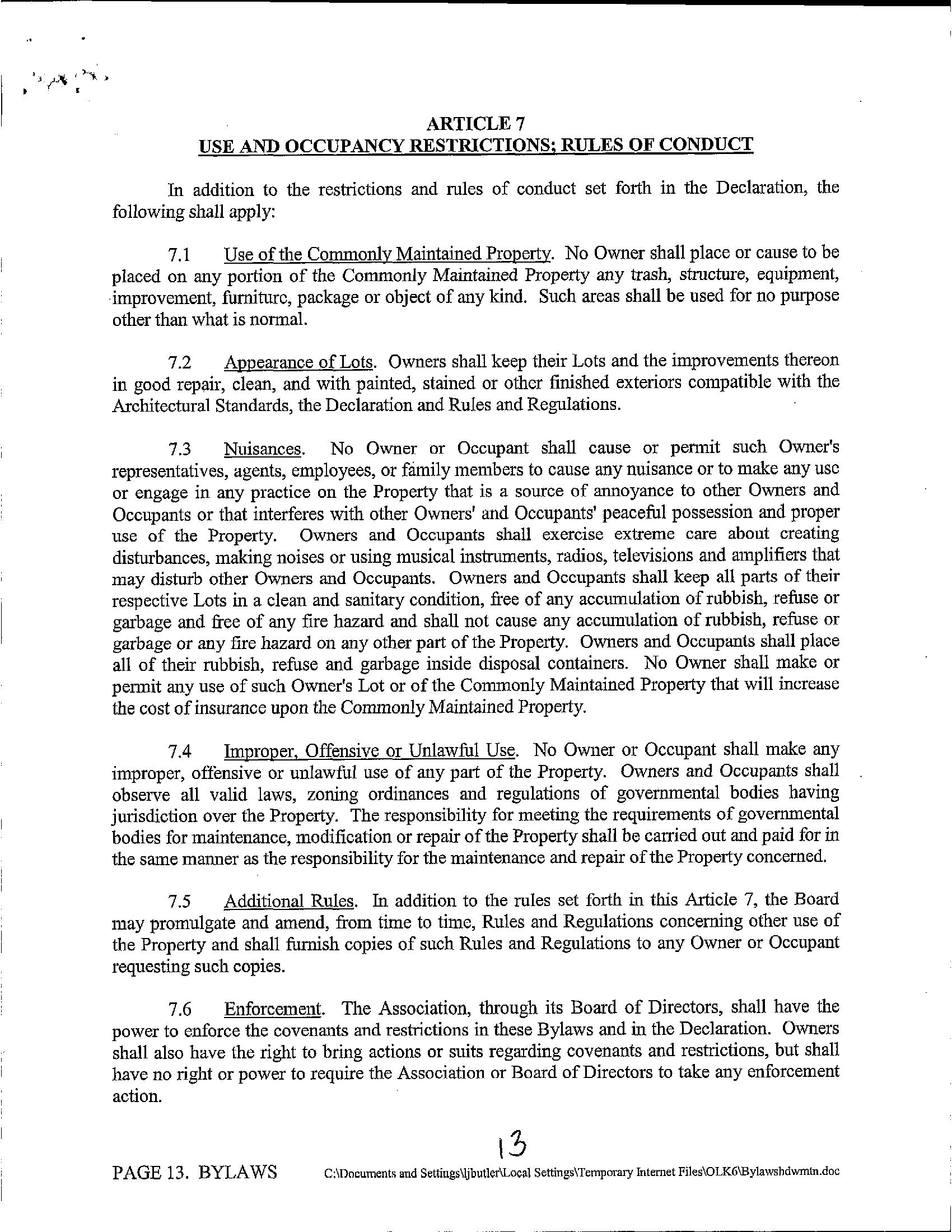 ARTICLE 7
USE AND OCCUPANCY RESTRICTIONS; RULES OF CONDUCT

In addition to the restrictions and rules of conduct set forth in the Declaration, the following shall apply:

7.1 Use of the Commonly Maintained Property. No Owner shall place or cause to be placed on any portion of the Commonly Maintained Property any trash, structure, equipment, improvement, furniture, package or object of any kind. Such areas shall be used for no purpose other than what is normal.

7.2 Appearance of Lots. Owners shall keep their Lots and the improvements thereon in good repair, clean, and with painted, stained or other finished exteriors compatible with the Architectural Standards, the Declaration and Rules and Regulations.

7.3 Nuisances. No Owner or Occupant shall cause or permit such Owner's representatives, agents, employees, or family members to cause any nuisance or to make any use or engage in any practice on the Property that is a source of annoyance to other Owners and Occupants or that interferes with other Owners' and Occupants' peaceful possession and proper use of the Property. Owners and Occupants shall exercise extreme care about creating disturbances, making noises or using musical instruments, radios, televisions and amplifiers that may disturb other Owners and Occupants. Owners and Occupants shall keep all parts of their respective Lots in a clean and sanitary condition, free of any accumulation of rubbish, refuse or garbage and free of any fire hazard and shall not cause any accumulation of rubbish, refuse or garbage or any fire hazard on any other part of the Property. Owners and Occupants shall place all of their rubbish, refuse and garbage inside disposal containers. No Owner shall make or permit any use of such Owner's Lot or of the Commonly Maintained Property that will increase the cost of insurance upon the Commonly Maintained Property.

7.4 Improper, Offensive or Unlawful Use. No Owner or Occupant shall make any improper, offensive or unlawful use of any part of the Property. Owners and Occupants shall observe all valid laws, zoning ordinances and regulations of governmental bodies having jurisdiction over the Property. The responsibility for meeting the requirements of governmental bodies for maintenance, modification or repair of the Property shall be carried out and paid for in the same manner as the responsibility for the maintenance and repair of the Property concerned.

7.5 Additional Rules. In addition to the rules set forth in this Article 7, the Board may promulgate and amend, from time to time, Rules and Regulations concerning other use of the Property and shall furnish copies of such Rules and Regulations to any Owner or Occupant requesting such copies.

7.6 Enforcement. The Association, through its Board of Directors, shall have the power to enforce the covenants and restrictions in these Bylaws and in the Declaration. Owners shall also have the right to bring actions or suits regarding covenants and restrictions, but shall have no right or power to require the Association or Board of Directors to take any enforcement action.

13

PAGE 13. BYLAWS C:\Documents and Settings\ljbutler\Local Settings\Temporary Internet Files\OLK6\Bylawshdwmtn.doc